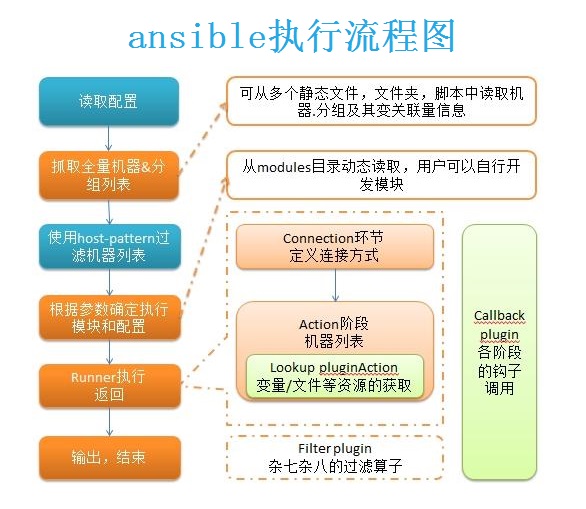 ansible执行流程图

读取配置

抓取全量机器&分组列表

使用host-pattern过滤机器列表

根据参数确定执行模块和配置

Runner执行返回

输出，结束

可从多个静态文件，文件夹，脚本中读取机器.分组及其变关联量信息

从modules目录动态读取，用户可以自行开发模块

Connection环节
定义连接方式

Action阶段
机器列表

Lookup pluginAction
变量/文件等资源的获取

Filter plugin
杂七杂八的过滤算子

Callback plugin
各阶段的钩子调用